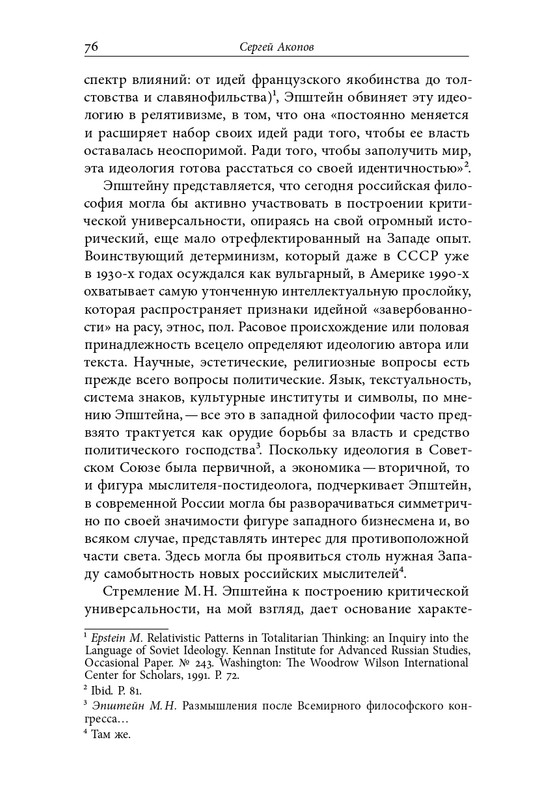 76 Сергей Акопов

спектр влияний: от идей французского якобинства до толстовства и славянофильства)$^1$, Эпштейн обвиняет эту идеологию в релятивизме, в том, что она «постоянно меняется и расширяет набор своих идей ради того, чтобы ее власть оставалась неоспоримой. Ради того, чтобы заполучить мир, эта идеология готова расстаться со своей идентичностью»$^2$.

Эпштейну представляется, что сегодня российская философия могла бы активно участвовать в построении критической универсальности, опираясь на свой огромный исторический, еще мало отрефлектированный на Западе опыт. Воинствующий детерминизм, который даже в СССР уже в 1930-х годах осуждался как вульгарный, в Америке 1990-х охватывает самую утонченную интеллектуальную прослойку, которая распространяет признаки идейной «завербованности» на расу, этнос, пол. Расовое происхождение или половая принадлежность всецело определяют идеологию автора или текста. Научные, эстетические, религиозные вопросы есть прежде всего вопросы политические. Язык, текстуальность, система знаков, культурные институты и символы, по мнению Эпштейна, — все это в западной философии часто предвзято трактуется как орудие борьбы за власть и средство политического господства$^3$. Поскольку идеология в Советском Союзе была первичной, а экономика — вторичной, то и фигура мыслителя-постидеолога, подчеркивает Эпштейн, в современной России могла бы разворачиваться симметрично по своей значимости фигуре западного бизнесмена и, во всяком случае, представлять интерес для противоположной части света. Здесь могла бы проявиться столь нужная Западу самобытность новых российских мыслителей$^4$.

Стремление М. Н. Эпштейна к построению критической универсальности, на мой взгляд, дает основание характе-

$^1$ Epstein M. Relativistic Patterns in Totalitarian Thinking: an Inquiry into the Language of Soviet Ideology. Kennan Institute for Advanced Russian Studies, Occasional Paper. № 243. Washington: The Woodrow Wilson International Center for Scholars, 1991. P. 72.
$^2$ Ibid. P. 81.
$^3$ Эпштейн М. Н. Размышления после Всемирного философского конгресса…
$^4$ Там же.